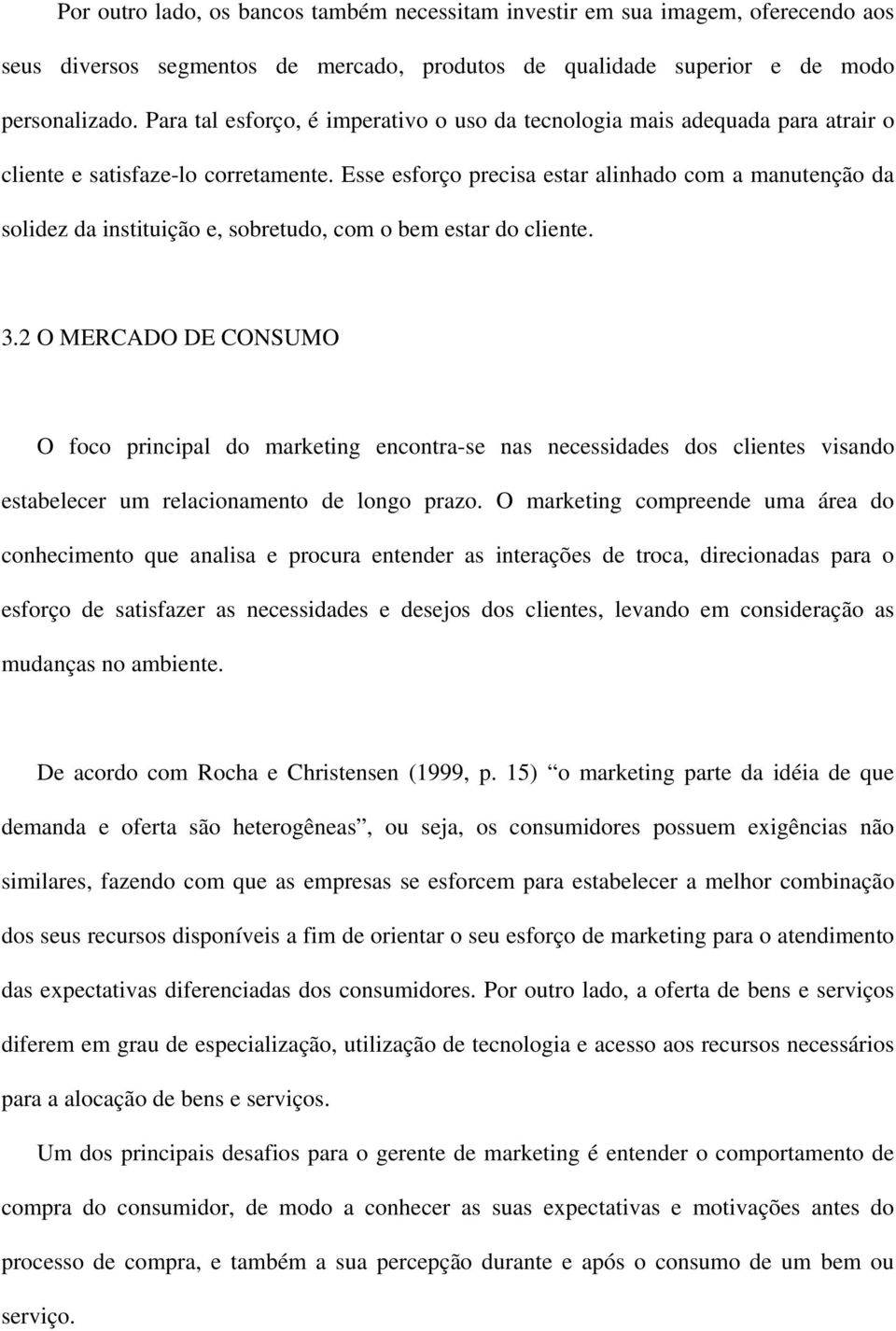 Por outro lado, os bancos também necessitam investir em sua imagem, oferecendo aos seus diversos segmentos de mercado, produtos de qualidade superior e de modo personalizado. Para tal esforço, é imperativo o uso da tecnologia mais adequada para atrair o cliente e satisfaze-lo corretamente. Esse esforço precisa estar alinhado com a manutenção da solidez da instituição e, sobretudo, com o bem estar do cliente.

3.2 O MERCADO DE CONSUMO

O foco principal do marketing encontra-se nas necessidades dos clientes visando estabelecer um relacionamento de longo prazo. O marketing compreende uma área do conhecimento que analisa e procura entender as interações de troca, direcionadas para o esforço de satisfazer as necessidades e desejos dos clientes, levando em consideração as mudanças no ambiente.

De acordo com Rocha e Christensen (1999, p. 15) “o marketing parte da idéia de que demanda e oferta são heterogêneas”, ou seja, os consumidores possuem exigências não similares, fazendo com que as empresas se esforcem para estabelecer a melhor combinação dos seus recursos disponíveis a fim de orientar o seu esforço de marketing para o atendimento das expectativas diferenciadas dos consumidores. Por outro lado, a oferta de bens e serviços diferem em grau de especialização, utilização de tecnologia e acesso aos recursos necessários para a alocação de bens e serviços.

Um dos principais desafios para o gerente de marketing é entender o comportamento de compra do consumidor, de modo a conhecer as suas expectativas e motivações antes do processo de compra, e também a sua percepção durante e após o consumo de um bem ou serviço.